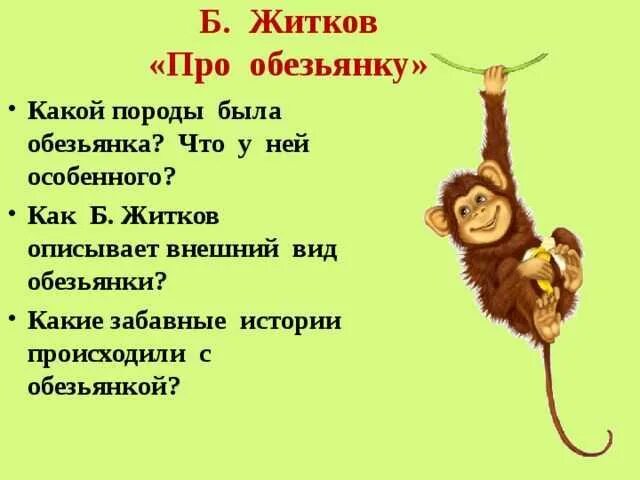 Б. Житков
«Про обезьянку»

• Какой породы была обезьянка? Что у ней особенного?

• Как Б. Житков описывает внешний вид обезьянки?

• Какие забавные истории происходили с обезьянкой?